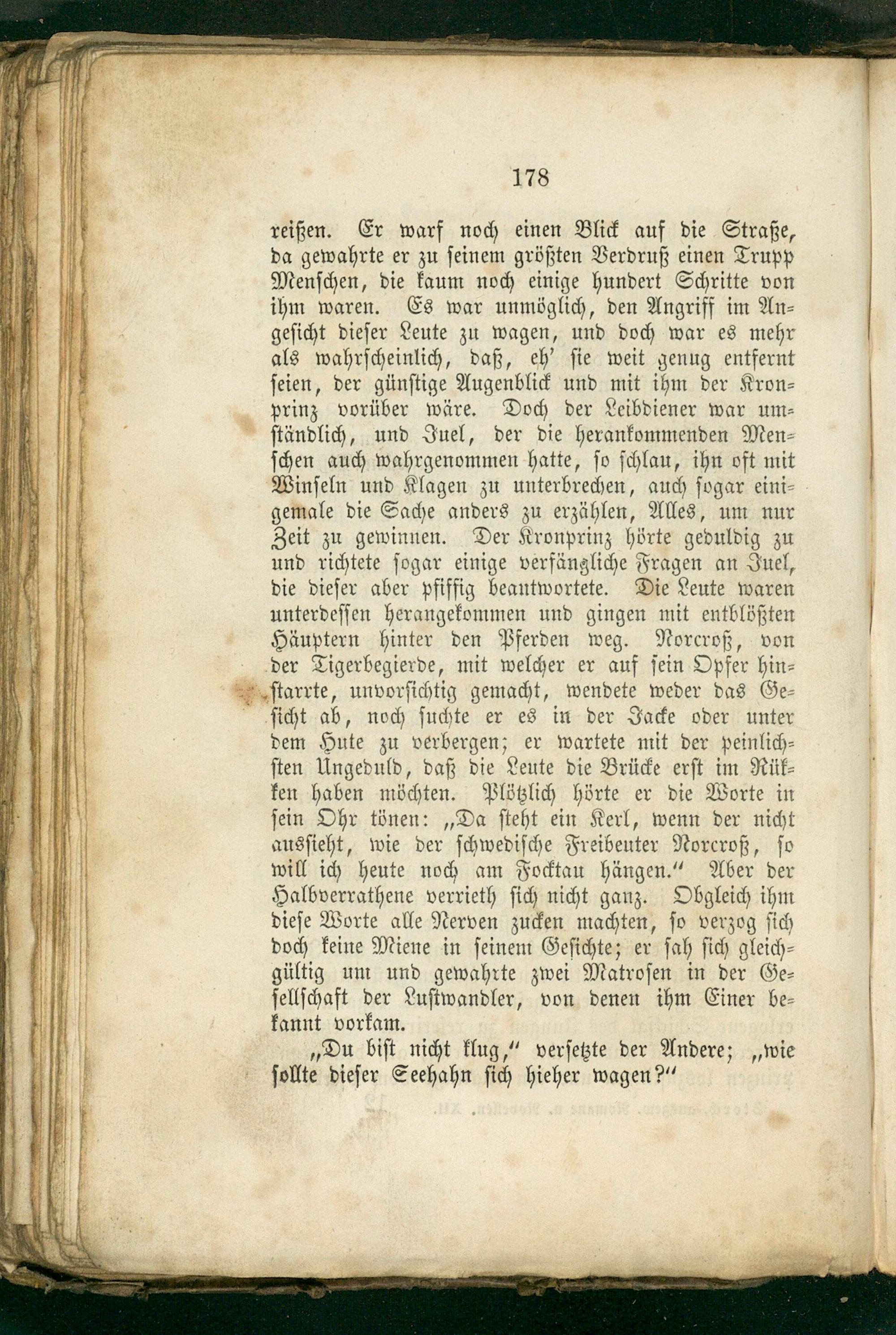 178

reißen. Er warf noch einen Blick auf die Straße, da gewahrte er zu seinem größten Verdruß einen Trupp Menschen, die kaum noch einige hundert Schritte von ihm waren. Es war unmöglich, den Angriff im Angesicht dieser Leute zu wagen, und doch war es mehr als wahrscheinlich, daß, eh' sie weit genug entfernt seien, der günstige Augenblick und mit ihm der Kronprinz vorüber wäre. Doch der Leibdiener war umständlich, und Juel, der die herankommenden Menschen auch wahrgenommen hatte, so schlau, ihn oft mit Winseln und Klagen zu unterbrechen, auch sogar einigemale die Sache anders zu erzählen, Alles, um nur Zeit zu gewinnen. Der Kronprinz hörte geduldig zu und richtete sogar einige verfängliche Fragen an Juel, die dieser aber pfiffig beantwortete. Die Leute waren unterdessen herangekommen und gingen mit entblößten Häuptern hinter den Pferden weg. Norcroß, von der Tigerbegierde, mit welcher er auf sein Opfer hinstarrte, unvorsichtig gemacht, wendete weder das Gesicht ab, noch suchte er es in der Jacke oder unter dem Hute zu verbergen; er wartete mit der peinlichsten Ungeduld, daß die Leute die Brücke erst im Rükken haben möchten. Plötzlich hörte er die Worte in sein Ohr tönen: „Da steht ein Kerl, wenn der nicht aussieht, wie der schwedische Freibeuter Norcroß, so will ich heute noch am Focktau hängen.“ Aber der Halbverrathene verrieth sich nicht ganz. Obgleich ihm diese Worte alle Nerven zucken machten, so verzog sich doch keine Miene in seinem Gesichte; er sah sich gleichgültig um und gewahrte zwei Matrosen in der Gesellschaft der Lustwandler, von denen ihm Einer bekannt vorkam.

„Du bist nicht klug,“ versetzte der Andere; „wie sollte dieser Seehahn sich hieher wagen?“